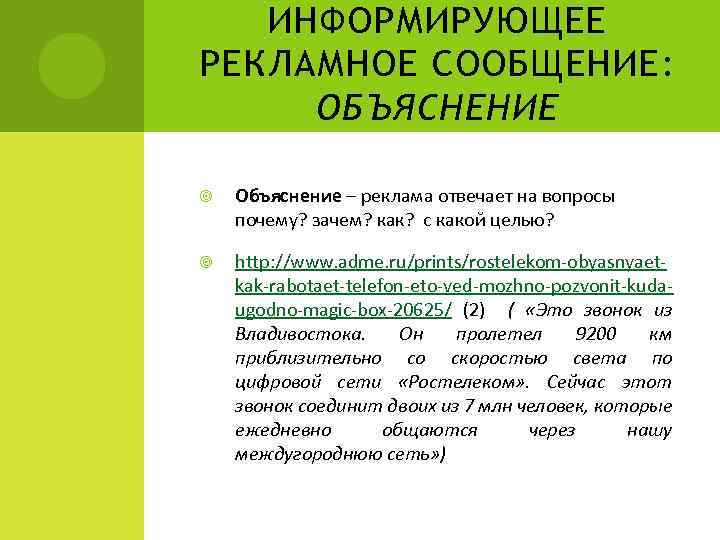 ИНФОРМИРУЮЩЕЕ РЕКЛАМНОЕ СООБЩЕНИЕ: ОБЪЯСНЕНИЕ

Объяснение – реклама отвечает на вопросы почему? зачем? как? с какой целью?

http://www.adme.ru/prints/rostelekom-obyasnyaet-kak-rabotaet-telefon-eto-ved-mozhno-pozvonit-kuda-ugodno-magic-box-20625/ (2) ( «Это звонок из Владивостока. Он пролетел 9200 км приблизительно со скоростью света по цифровой сети «Ростелеком». Сейчас этот звонок соединит двоих из 7 млн человек, которые ежедневно общаются через нашу междугороднюю сеть»)